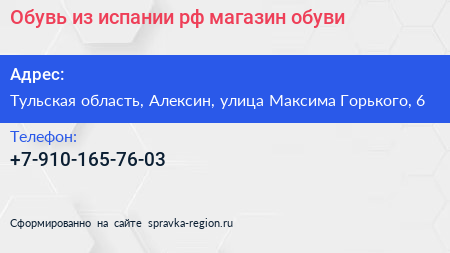 Обувь из испании рф магазин обуви

Адрес:

Тульская область, Алексин, улица Максима Горького, 6

Телефон:

+7-910-165-76-03

Сформированно на сайте spravka-region.ru